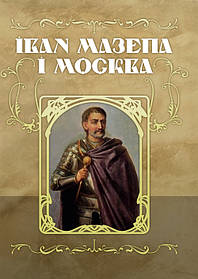 ІВАН МАЗЕПА І МОСКВА